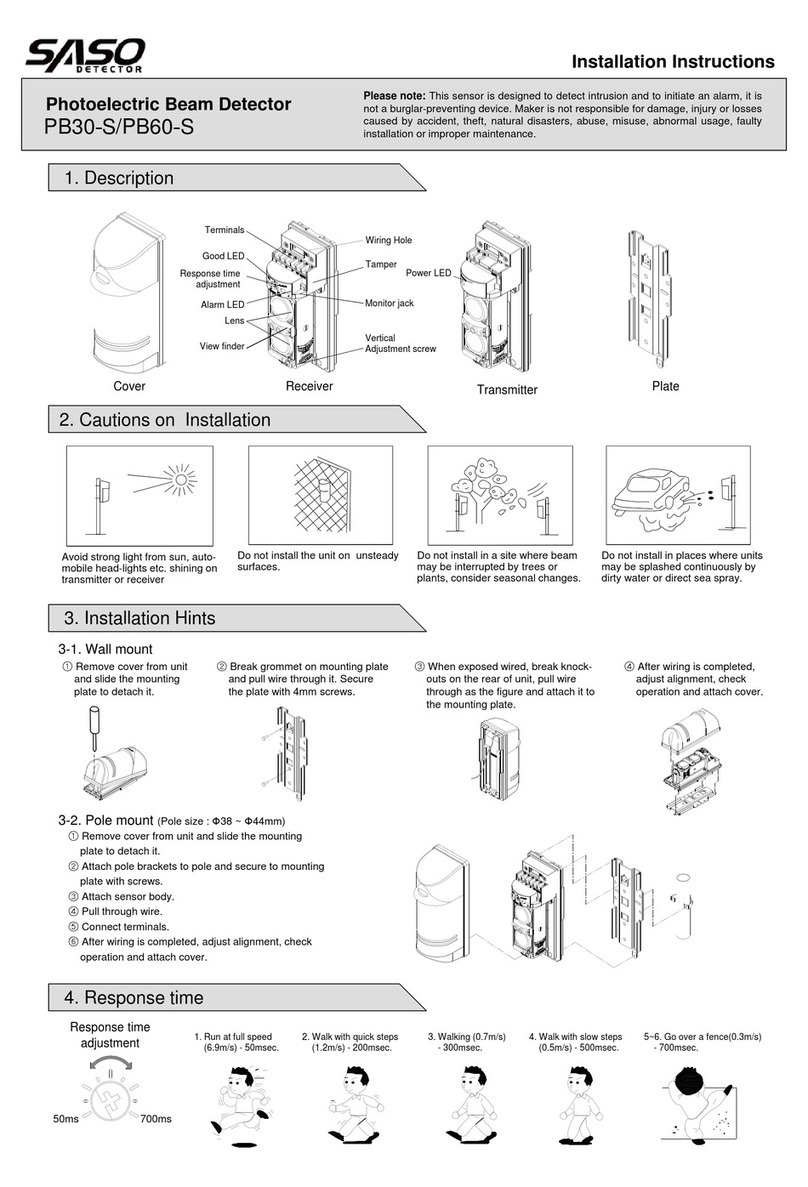 SASO DETECTOR

Installation Instructions

Photoelectric Beam Detector
PB30-S/PB60-S

Please note: This sensor is designed to detect intrusion and to initiate an alarm, it is not a burglar-preventing device. Maker is not responsible for damage, injury or losses caused by accident, theft, natural disasters, abuse, misuse, abnormal usage, faulty installation or improper maintenance.

1. Description

Terminals
Good LED
Response time adjustment
Alarm LED
Lens
View finder
Wiring Hole
Tamper
Monitor jack
Vertical Adjustment screw
Power LED

Cover
Receiver
Transmitter
Plate

2. Cautions on Installation

Avoid strong light from sun, automobile head-lights etc. shining on transmitter or receiver

Do not install the unit on unsteady surfaces.

Do not install in a site where beam may be interrupted by trees or plants, consider seasonal changes.

Do not install in places where units may be splashed continuously by dirty water or direct sea spray.

3. Installation Hints

3-1. Wall mount

① Remove cover from unit and slide the mounting plate to detach it.

② Break grommet on mounting plate and pull wire through it. Secure the plate with 4mm screws.

③ When exposed wired, break knockouts on the rear of unit, pull wire through as the figure and attach it to the mounting plate.

④ After wiring is completed, adjust alignment, check operation and attach cover.

3-2. Pole mount (Pole size : Φ38 ~ Φ44mm)
① Remove cover from unit and slide the mounting plate to detach it.
② Attach pole brackets to pole and secure to mounting plate with screws.
③ Attach sensor body.
④ Pull through wire.
⑤ Connect terminals.
⑥ After wiring is completed, adjust alignment, check operation and attach cover.

4. Response time

Response time adjustment

50ms
700ms

1. Run at full speed (6.9m/s) - 50msec.

2. Walk with quick steps (1.2m/s) - 200msec.

3. Walking (0.7m/s) - 300msec.

4. Walk with slow steps (0.5m/s) - 500msec.

5~6. Go over a fence(0.3m/s) - 700msec.